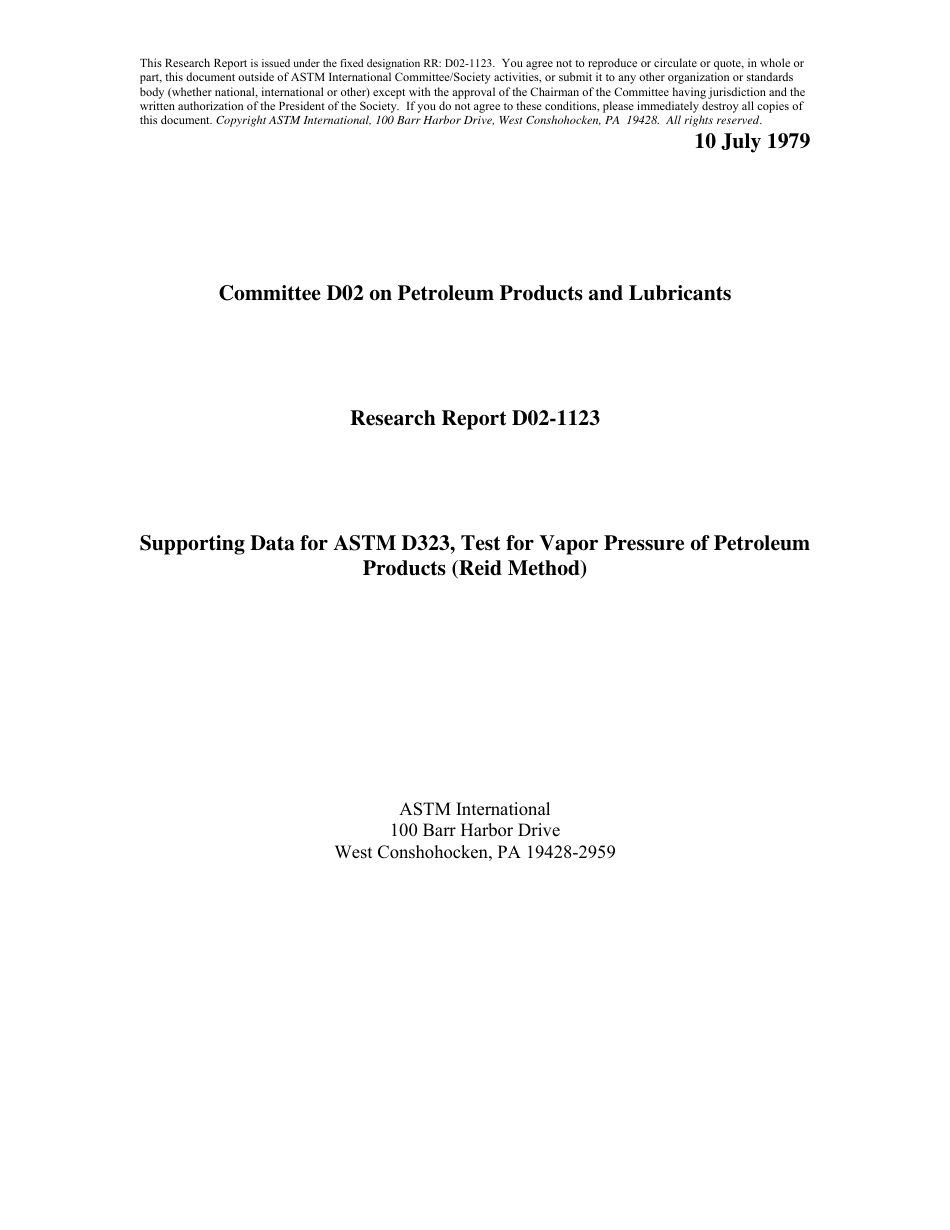 This Research Report is issued under the fixed designation RR: D02-1123. You agree not to reproduce or circulate or quote, in whole or part, this document outside of ASTM International Committee/Society activities, or submit it to any other organization or standards body (whether national, international or other) except with the approval of the Chairman of the Committee having jurisdiction and the written authorization of the President of the Society. If you do not agree to these conditions, please immediately destroy all copies of this document. Copyright ASTM International, 100 Barr Harbor Drive, West Conshohocken, PA 19428. All rights reserved.

10 July 1979

Committee D02 on Petroleum Products and Lubricants

Research Report D02-1123

Supporting Data for ASTM D323, Test for Vapor Pressure of Petroleum Products (Reid Method)

ASTM International
100 Barr Harbor Drive
West Conshohocken, PA 19428-2959